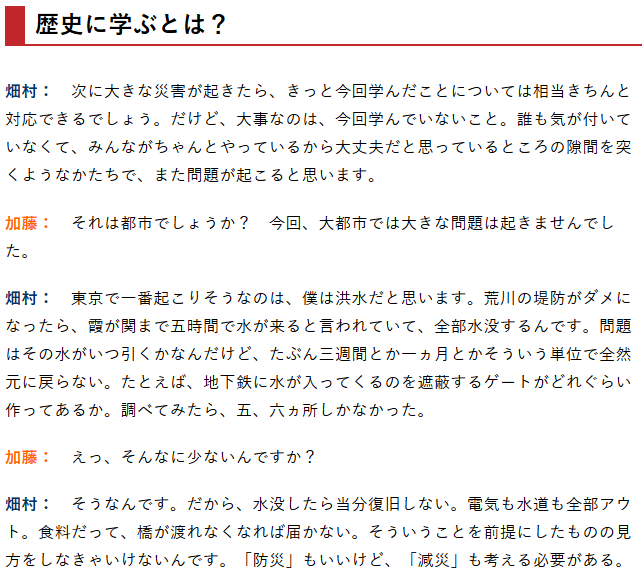 歴史に学ぶとは？

畑村：　次に大きな災害が起きたら、きっと今回学んだことについては相当きちんと対応できるでしょう。だけど、大事なのは、今回学んでいないこと。誰も気が付いていなくて、みんながちゃんとやっているから大丈夫だと思っているところの隙間を突くようなかたちで、また問題が起こると思います。

加藤：　それは都市でしょうか？　今回、大都市では大きな問題は起きませんでした。

畑村：　東京で一番起こりそうなのは、僕は洪水だと思います。荒川の堤防がダメになったら、霞が関まで五時間で水が来ると言われていて、全部水没するんです。問題はその水がいつ引くかなんだけど、たぶん三週間とか一ヵ月とかそういう単位で全然元に戻らない。たとえば、地下鉄に水が入ってくるのを遮蔽するゲートがどれぐらい作ってあるか。調べてみたら、五、六ヵ所しかなかった。

加藤：　えっ、そんなに少ないんですか？

畑村：　そうなんです。だから、水没したら当分復旧しない。電気も水道も全部アウト。食料だって、橋が渡れなくなれば届かない。そういうことを前提にしたものの見方をしなきゃいけないんです。「防災」もいいけど、「減災」も考える必要がある。